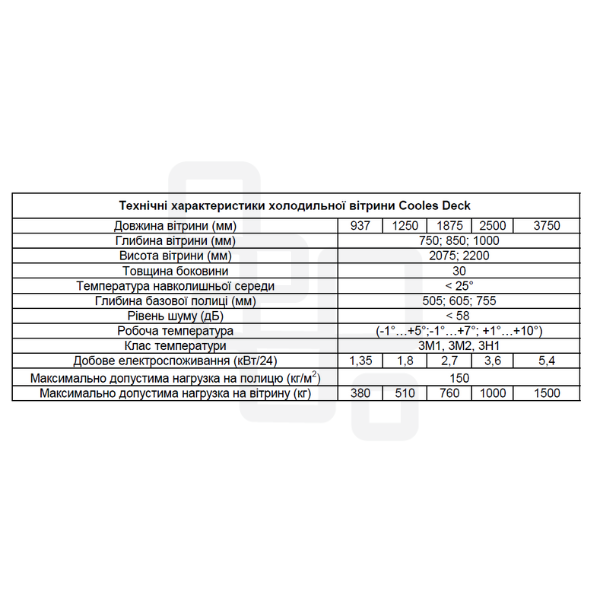 | Технічні характеристики холодильної вітрини Cooles Deck | | | | | |
|---|---|---|---|---|---|
| Довжина вітрини (мм) | 937 | 1250 | 1875 | 2500 | 3750 |
| Глибина вітрини (мм) | 750; 850; 1000 | | | | |
| Висота вітрини (мм) | 2075; 2200 | | | | |
| Товщина боковини | 30 | | | | |
| Температура навколишньої середи | < 25° | | | | |
| Глибина базової полиці (мм) | 505; 605; 755 | | | | |
| Рівень шуму (дБ) | < 58 | | | | |
| Робоча температура | (-1°…+5°;-1°…+7°; +1°…+10°) | | | | |
| Клас температури | 3M1, 3M2, 3H1 | | | | |
| Добове електроспоживання (кВт/24) | 1,35 | 1,8 | 2,7 | 3,6 | 5,4 |
| Максимально допустима нагрузка на полицю (кг/м$^2$) | 150 | | | | |
| Максимально допустима нагрузка на вітрину (кг) | 380 | 510 | 760 | 1000 | 1500 |